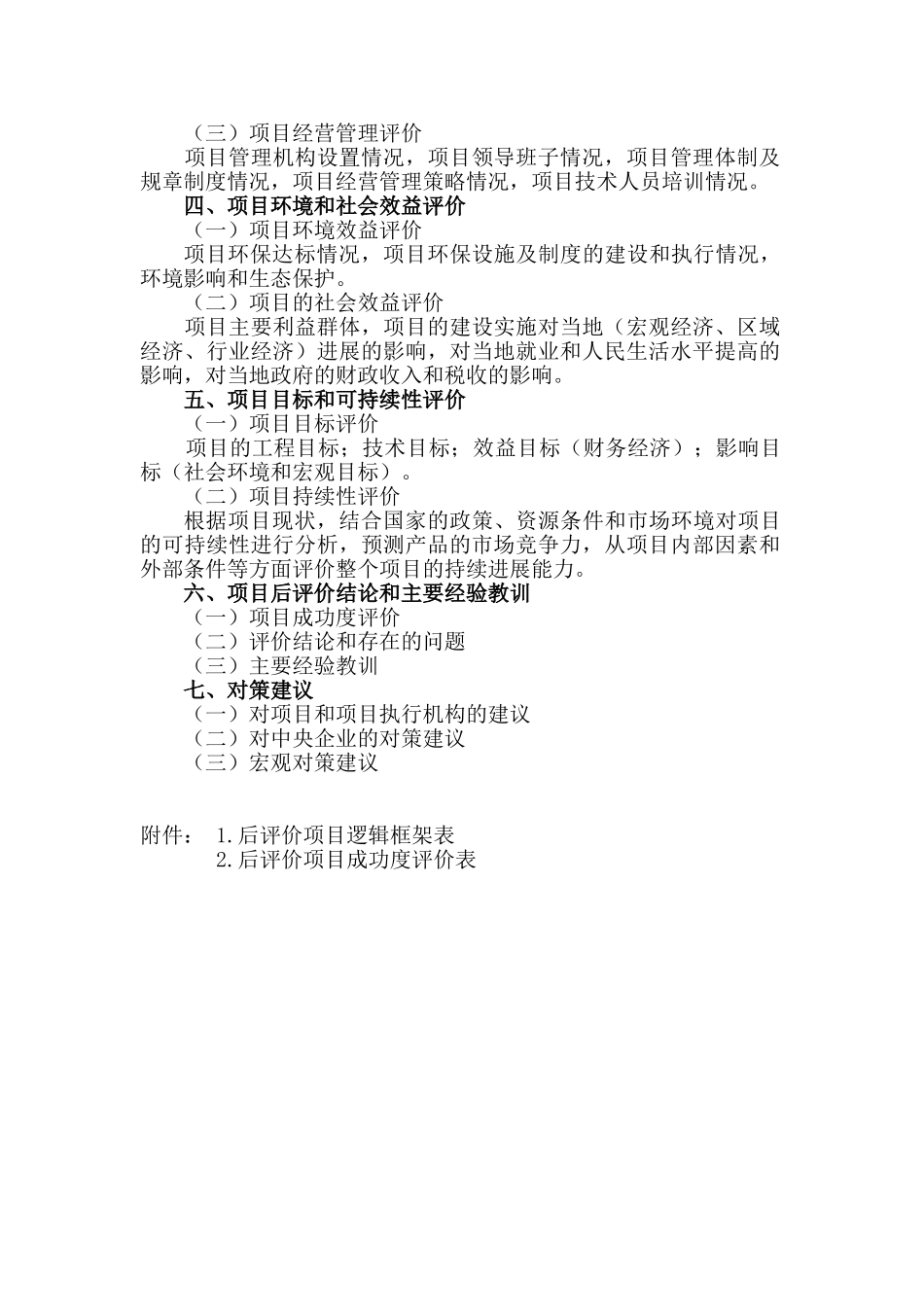 （三）项目经营管理评价

项目管理机构设置情况，项目领导班子情况，项目管理体制及规章制度情况，项目经营管理策略情况，项目技术人员培训情况。

四、项目环境和社会效益评价

（一）项目环境效益评价

项目环保达标情况，项目环保设施及制度的建设和执行情况，环境影响和生态保护。

（二）项目的社会效益评价

项目主要利益群体，项目的建设实施对当地（宏观经济、区域经济、行业经济）进展的影响，对当地就业和人民生活水平提高的影响，对当地政府的财政收入和税收的影响。

五、项目目标和可持续性评价

（一）项目目标评价

项目的工程目标；技术目标；效益目标（财务经济）；影响目标（社会环境和宏观目标）。

（二）项目持续性评价

根据项目现状，结合国家的政策、资源条件和市场环境对项目的可持续性进行分析，预测产品的市场竞争力，从项目内部因素和外部条件等方面评价整个项目的持续进展能力。

六、项目后评价结论和主要经验教训

（一）项目成功度评价

（二）评价结论和存在的问题

（三）主要经验教训

七、对策建议

（一）对项目和项目执行机构的建议

（二）对中央企业的对策建议

（三）宏观对策建议

附件： 1.后评价项目逻辑框架表
2.后评价项目成功度评价表